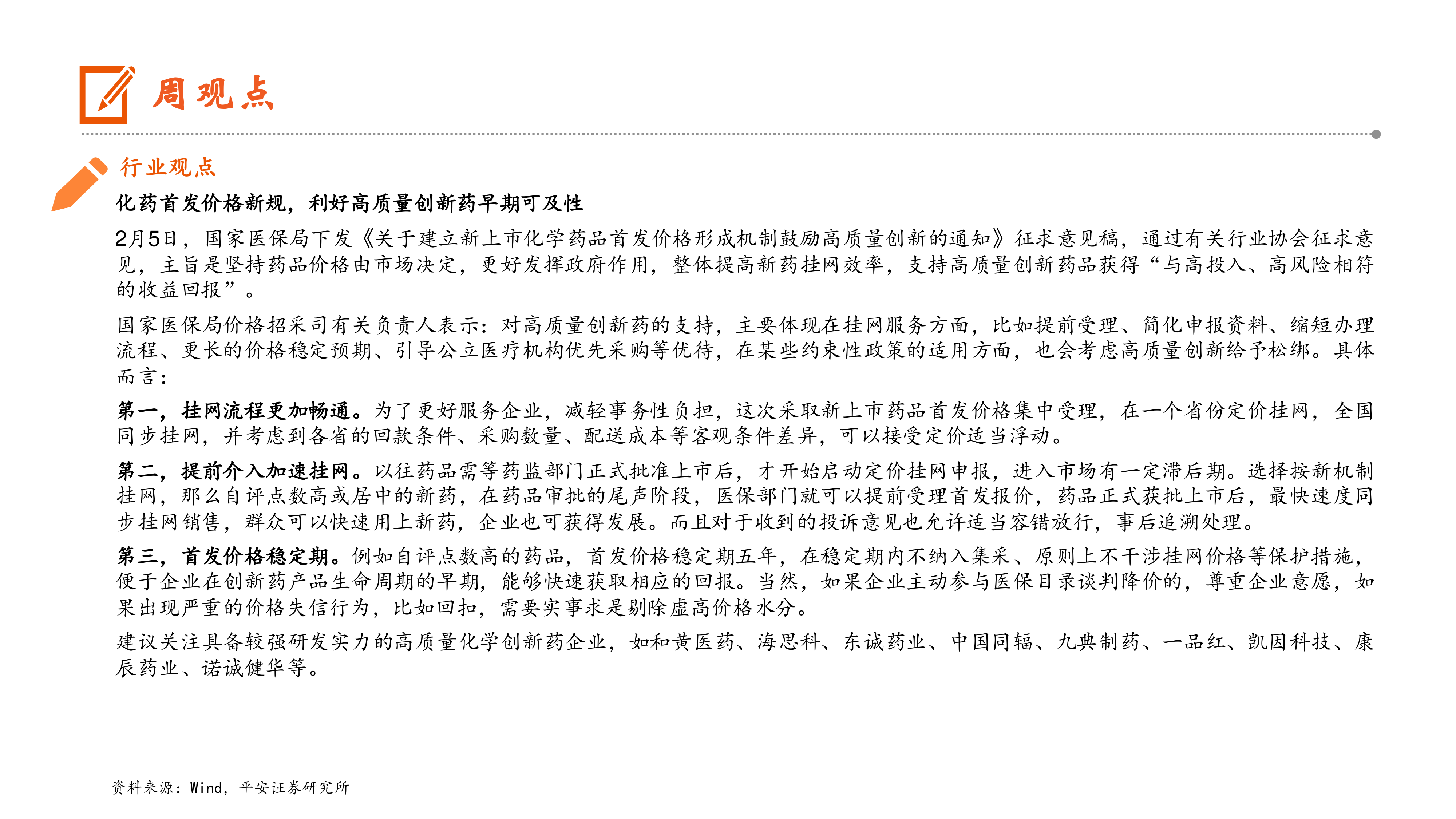 周观点

行业观点

化药首发价格新规，利好高质量创新药早期可及性

2月5日，国家医保局下发《关于建立新上市化学药品首发价格形成机制鼓励高质量创新的通知》征求意见稿，通过有关行业协会征求意见，主旨是坚持药品价格由市场决定，更好发挥政府作用，整体提高新药挂网效率，支持高质量创新药品获得“与高投入、高风险相符的收益回报”。

国家医保局价格招采司有关负责人表示：对高质量创新药的支持，主要体现在挂网服务方面，比如提前受理、简化申报资料、缩短办理流程、更长的价格稳定预期、引导公立医疗机构优先采购等优待，在某些约束性政策的适用方面，也会考虑高质量创新给予松绑。具体而言：

第一，挂网流程更加畅通。为了更好服务企业，减轻事务性负担，这次采取新上市药品首发价格集中受理，在一个省份定价挂网，全国同步挂网，并考虑到各省的回款条件、采购数量、配送成本等客观条件差异，可以接受定价适当浮动。

第二，提前介入加速挂网。以往药品需等药监部门正式批准上市后，才开始启动定价挂网申报，进入市场有一定滞后期。选择按新机制挂网，那么自评点数高或居中的新药，在药品审批的尾声阶段，医保部门就可以提前受理首发报价，药品正式获批上市后，最快速度同步挂网销售，群众可以快速用上新药，企业也可获得发展。而且对于收到的投诉意见也允许适当容错放行，事后追溯处理。

第三，首发价格稳定期。例如自评点数高的药品，首发价格稳定期五年，在稳定期内不纳入集采、原则上不干涉挂网价格等保护措施，便于企业在创新药产品生命周期的早期，能够快速获取相应的回报。当然，如果企业主动参与医保目录谈判降价的，尊重企业意愿，如果出现严重的价格失信行为，比如回扣，需要实事求是剔除虚高价格水分。

建议关注具备较强研发实力的高质量化学创新药企业，如和黄医药、海思科、东诚药业、中国同辐、九典制药、一品红、凯因科技、康辰药业、诺诚健华等。

资料来源：Wind，平安证券研究所